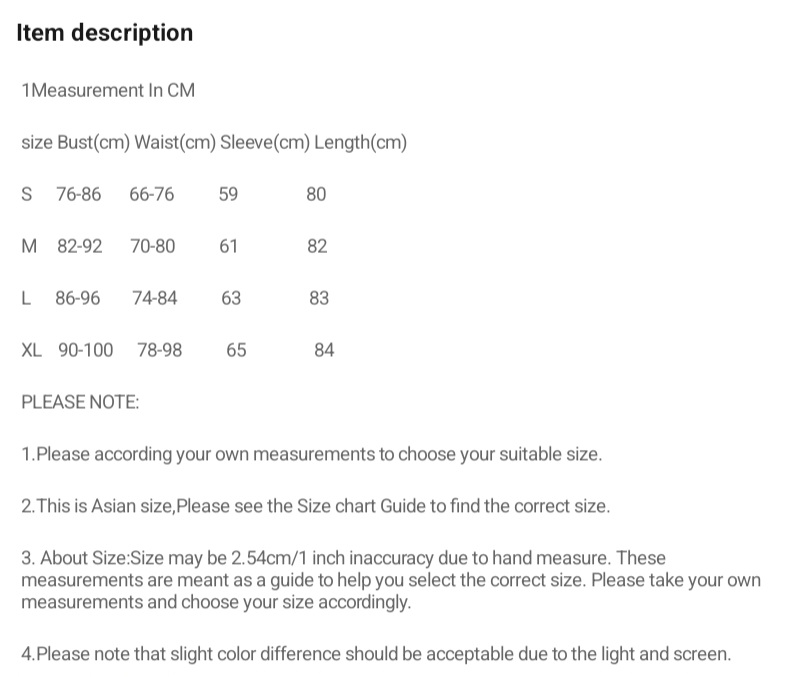 Item description

1Measurement In CM

| size | Bust(cm) | Waist(cm) | Sleeve(cm) | Length(cm) |
|---|---|---|---|---|
| S | 76-86 | 66-76 | 59 | 80 |
| M | 82-92 | 70-80 | 61 | 82 |
| L | 86-96 | 74-84 | 63 | 83 |
| XL | 90-100 | 78-98 | 65 | 84 |

PLEASE NOTE:

1.Please according your own measurements to choose your suitable size.

2.This is Asian size,Please see the Size chart Guide to find the correct size.

3. About Size:Size may be 2.54cm/1 inch inaccuracy due to hand measure. These measurements are meant as a guide to help you select the correct size. Please take your own measurements and choose your size accordingly.

4.Please note that slight color difference should be acceptable due to the light and screen.